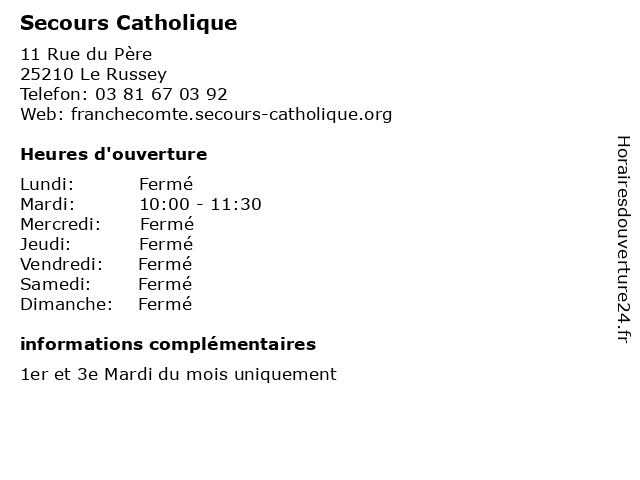 Secours Catholique

11 Rue du Père
25210 Le Russey
Telefon: 03 81 67 03 92
Web: franchecomte.secours-catholique.org

Heures d'ouverture

Lundi: Fermé
Mardi: 10:00 - 11:30
Mercredi: Fermé
Jeudi: Fermé
Vendredi: Fermé
Samedi: Fermé
Dimanche: Fermé

informations complémentaires

1er et 3e Mardi du mois uniquement

Horairesdouverture24.fr